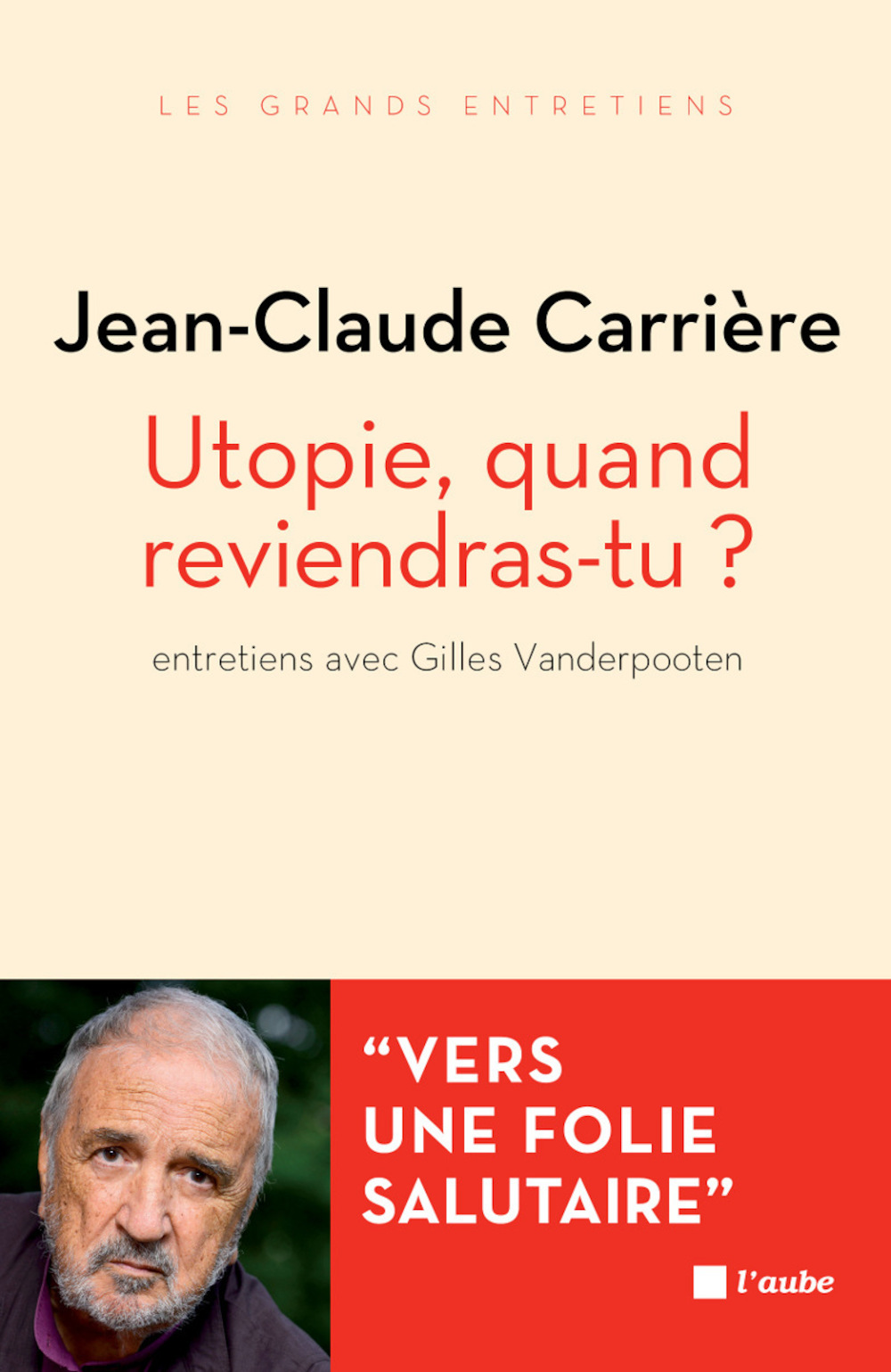 LES GRANDS ENTRETIENS

Jean-Claude Carrière

Utopie, quand reviendras-tu ?

entretiens avec Gilles Vanderpooten

"VERS UNE FOLIE SALUTAIRE"

l'aube